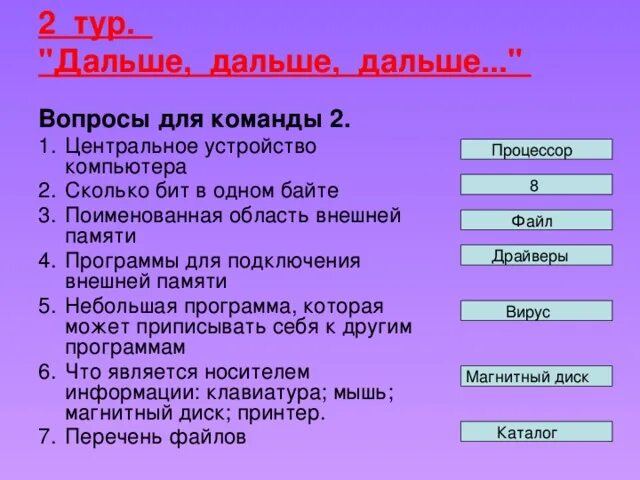 2 тур.
"Дальше, дальше, дальше..."

Вопросы для команды 2.

1. Центральное устройство компьютера
2. Сколько бит в одном байте
3. Поименованная область внешней памяти
4. Программы для подключения внешней памяти
5. Небольшая программа, которая может приписывать себя к другим программам
6. Что является носителем информации: клавиатура; мышь; магнитный диск; принтер.
7. Перечень файлов

Процессор

8

Файл

Драйверы

Вирус

Магнитный диск

Каталог